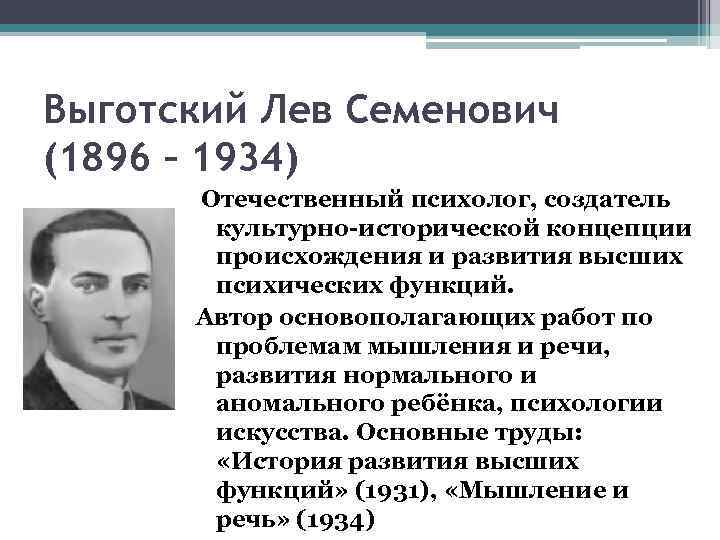 Выготский Лев Семенович (1896 – 1934)

Отечественный психолог, создатель культурно-исторической концепции происхождения и развития высших психических функций.

Автор основополагающих работ по проблемам мышления и речи, развития нормального и аномального ребёнка, психологии искусства. Основные труды: «История развития высших функций» (1931), «Мышление и речь» (1934)